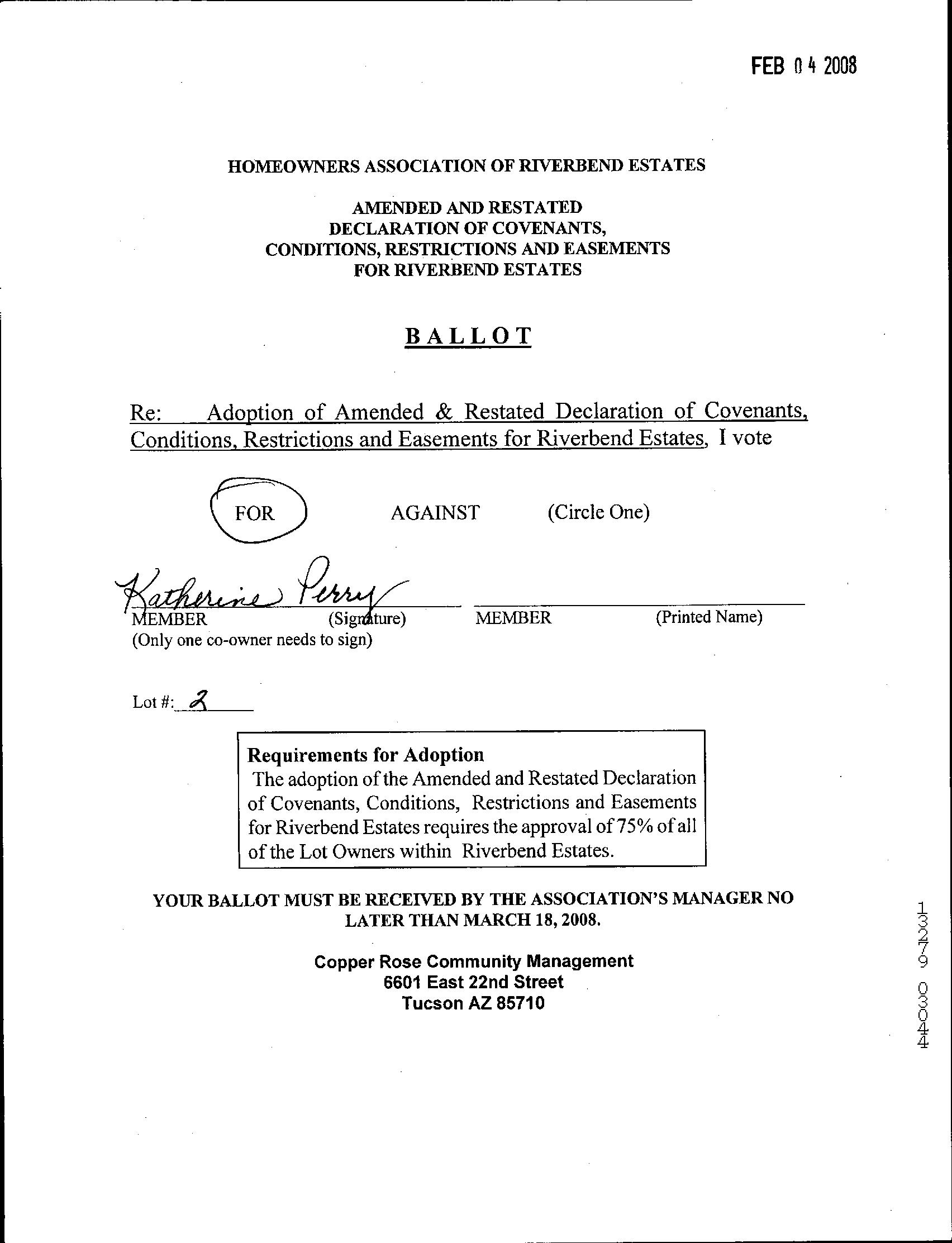 FEB 04 2008

HOMEOWNERS ASSOCIATION OF RIVERBEND ESTATES

AMENDED AND RESTATED
DECLARATION OF COVENANTS,
CONDITIONS, RESTRICTIONS AND EASEMENTS
FOR RIVERBEND ESTATES

BALLOT

Re: Adoption of Amended & Restated Declaration of Covenants, Conditions, Restrictions and Easements for Riverbend Estates, I vote

FOR AGAINST (Circle One)

Katherine Perry
MEMBER (Signature) MEMBER (Printed Name)
(Only one co-owner needs to sign)

Lot #: 2

Requirements for Adoption
The adoption of the Amended and Restated Declaration of Covenants, Conditions, Restrictions and Easements for Riverbend Estates requires the approval of 75% of all of the Lot Owners within Riverbend Estates.

YOUR BALLOT MUST BE RECEIVED BY THE ASSOCIATION'S MANAGER NO LATER THAN MARCH 18, 2008.

Copper Rose Community Management
6601 East 22nd Street
Tucson AZ 85710

13279 03044